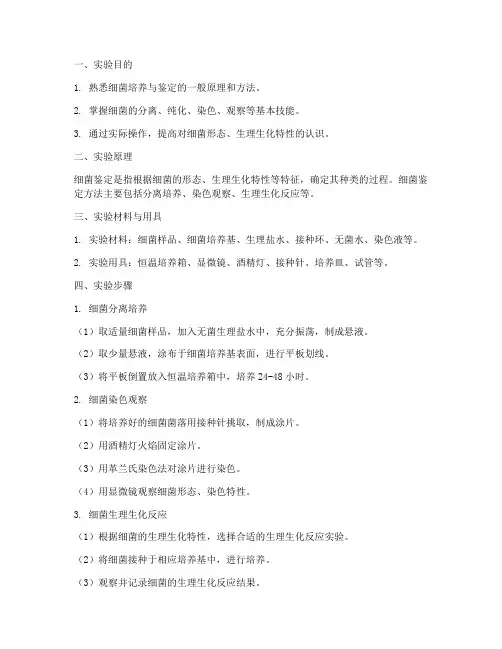 一、实验目的

1. 熟悉细菌培养与鉴定的一般原理和方法。

2. 掌握细菌的分离、纯化、染色、观察等基本技能。

3. 通过实际操作，提高对细菌形态、生理生化特性的认识。

二、实验原理

细菌鉴定是指根据细菌的形态、生理生化特性等特征，确定其种类的过程。细菌鉴定方法主要包括分离培养、染色观察、生理生化反应等。

三、实验材料与用具

1. 实验材料：细菌样品、细菌培养基、生理盐水、接种环、无菌水、染色液等。

2. 实验用具：恒温培养箱、显微镜、酒精灯、接种针、培养皿、试管等。

四、实验步骤

1. 细菌分离培养

（1）取适量细菌样品，加入无菌生理盐水中，充分振荡，制成悬液。

（2）取少量悬液，涂布于细菌培养基表面，进行平板划线。

（3）将平板倒置放入恒温培养箱中，培养 24-48 小时。

2. 细菌染色观察

（1）将培养好的细菌菌落用接种针挑取，制成涂片。

（2）用酒精灯火焰固定涂片。

（3）用革兰氏染色法对涂片进行染色。

（4）用显微镜观察细菌形态、染色特性。

3. 细菌生理生化反应

（1）根据细菌的生理生化特性，选择合适的生理生化反应实验。

（2）将细菌接种于相应培养基中，进行培养。

（3）观察并记录细菌的生理生化反应结果。